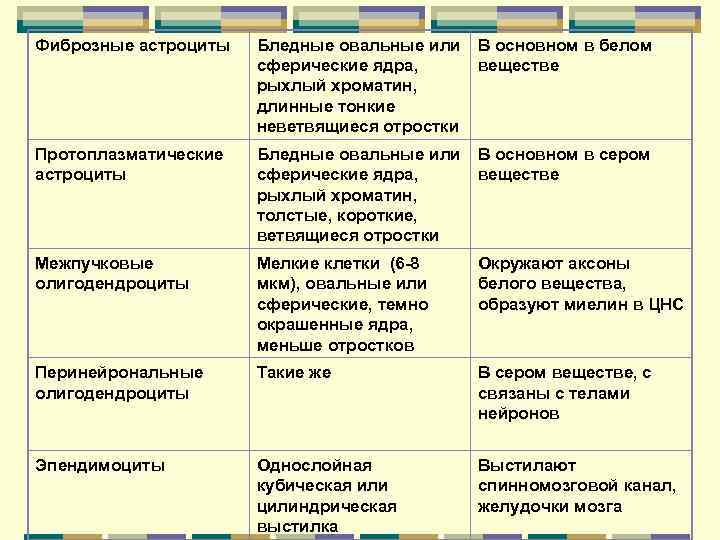 | | | |
|---|---|---|
| Фиброзные астроциты | Бледные овальные или сферические ядра, рыхлый хроматин, длинные тонкие неветвящиеся отростки | В основном в белом веществе |
| Протоплазматические астроциты | Бледные овальные или сферические ядра, рыхлый хроматин, толстые, короткие, ветвящиеся отростки | В основном в сером веществе |
| Межпучковые олигодендроциты | Мелкие клетки (6-8 мкм), овальные или сферические, темно окрашенные ядра, меньше отростков | Окружают аксоны белого вещества, образуют миелин в ЦНС |
| Перинейрональные олигодендроциты | Такие же | В сером веществе, с связаны с телами нейронов |
| Эпендимоциты | Однослойная кубическая или цилиндрическая выстилка | Выстилают спинномозговой канал, желудочки мозга |